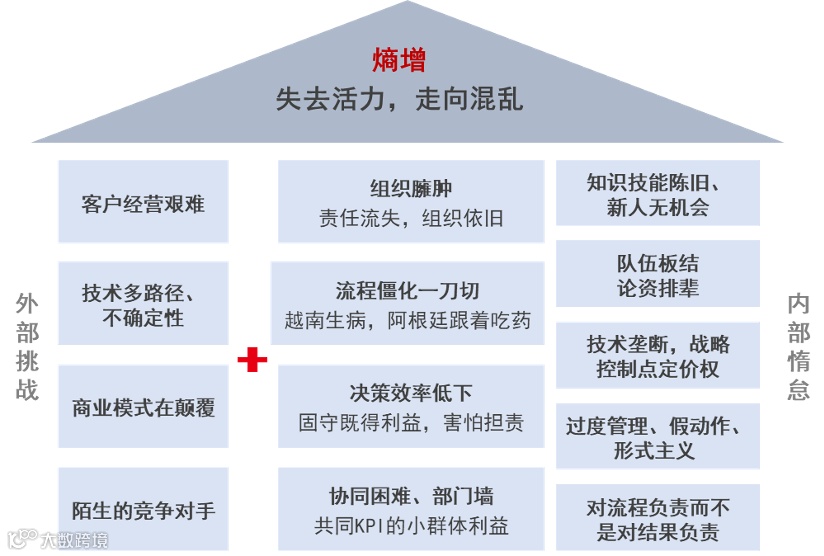 熵增
失去活力，走向混乱

外部挑战

客户经营艰难

技术多路径、不确定性

商业模式在颠覆

陌生的竞争对手

组织臃肿
责任流失，组织依旧

流程僵化一刀切
越南生病，阿根廷跟着吃药

决策效率低下
固守既得利益，害怕担责

协同困难、部门墙
共同KPI的小群体利益

知识技能陈旧、新人无机会

队伍板结
论资排辈

技术垄断，战略控制点定价权

过度管理、假动作、形式主义

对流程负责而不是对结果负责

内部惰怠

大数跨境